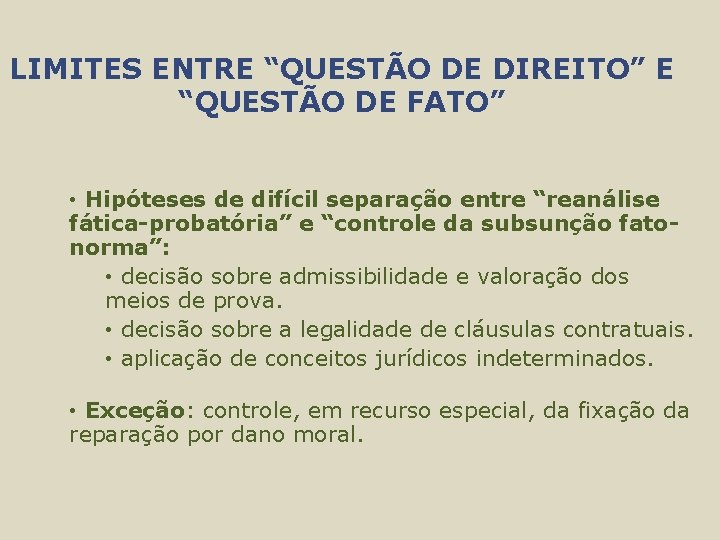 LIMITES ENTRE “QUESTÃO DE DIREITO” E “QUESTÃO DE FATO”

• Hipóteses de difícil separação entre “reanálise fática-probatória” e “controle da subsunção fato-norma”:

• decisão sobre admissibilidade e valoração dos meios de prova.

• decisão sobre a legalidade de cláusulas contratuais.

• aplicação de conceitos jurídicos indeterminados.

• Exceção: controle, em recurso especial, da fixação da reparação por dano moral.